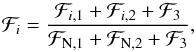 $\mathcal{F}_i = \frac{\mathcal{F}_{i,1} + \mathcal{F}_{i,2} + \mathcal{F}_3}{\mathcal{F}_{\mathrm{N},1} + \mathcal{F}_{\mathrm{N},2} + \mathcal{F}_3},$